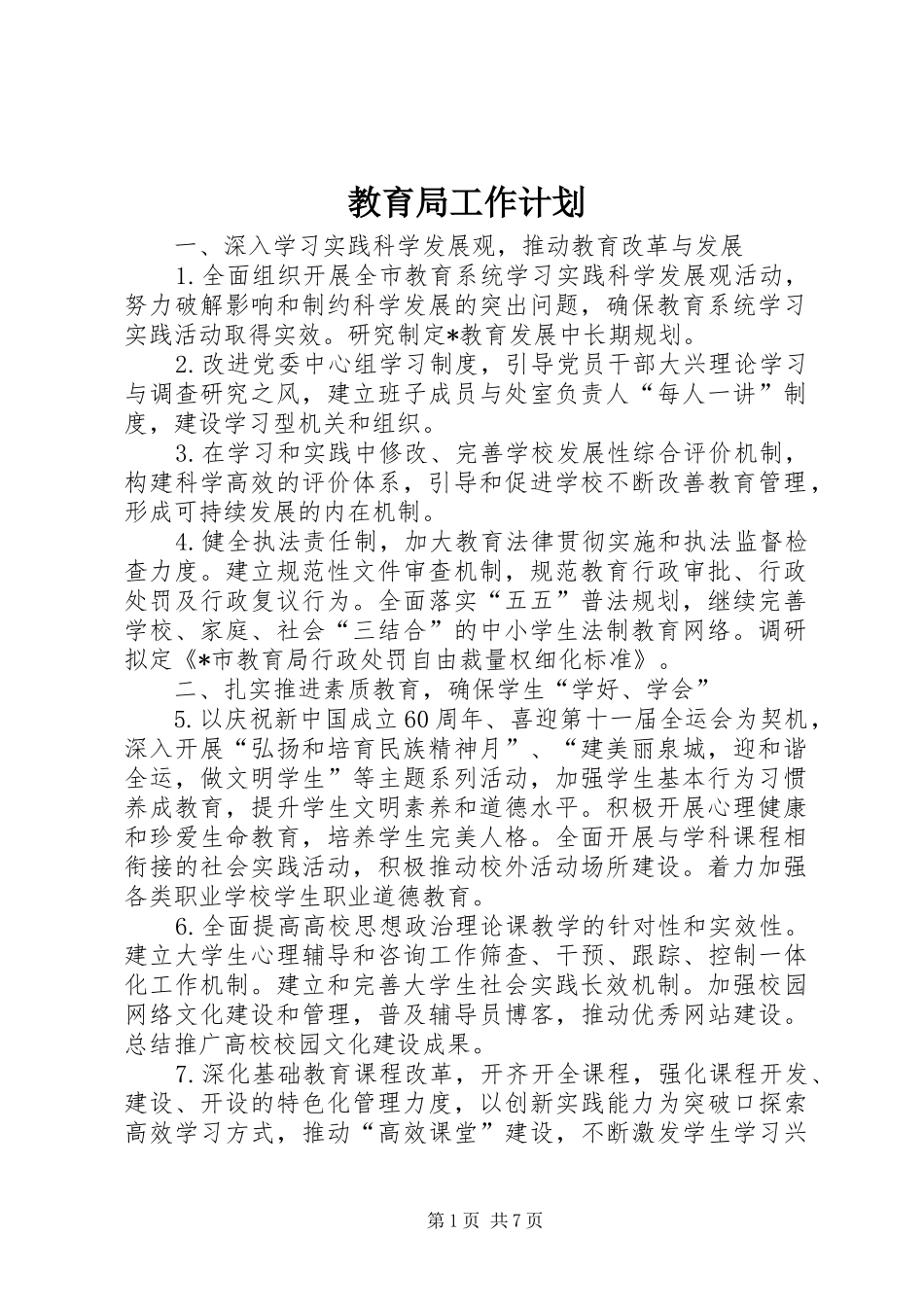 教育局工作计划

一、深入学习实践科学发展观，推动教育改革与发展

1.全面组织开展全市教育系统学习实践科学发展观活动，努力破解影响和制约科学发展的突出问题，确保教育系统学习实践活动取得实效。研究制定*教育发展中长期规划。

2.改进党委中心组学习制度，引导党员干部大兴理论学习与调查研究之风，建立班子成员与处室负责人“每人一讲”制度，建设学习型机关和组织。

3.在学习和实践中修改、完善学校发展性综合评价机制，构建科学高效的评价体系，引导和促进学校不断改善教育管理，形成可持续发展的内在机制。

4.健全执法责任制，加大教育法律贯彻实施和执法监督检查力度。建立规范性文件审查机制，规范教育行政审批、行政处罚及行政复议行为。全面落实“五五”普法规划，继续完善学校、家庭、社会“三结合”的中小学生法制教育网络。调研拟定《*市教育局行政处罚自由裁量权细化标准》。

二、扎实推进素质教育，确保学生“学好、学会”

5.以庆祝新中国成立60周年、喜迎第十一届全运会为契机，深入开展“弘扬和培育民族精神月”、“建美丽泉城，迎和谐全运，做文明学生”等主题系列活动，加强学生基本行为习惯养成教育，提升学生文明素养和道德水平。积极开展心理健康和珍爱生命教育，培养学生完美人格。全面开展与学科课程相衔接的社会实践活动，积极推动校外活动场所建设。着力加强各类职业学校学生职业道德教育。

6.全面提高高校思想政治理论课教学的针对性和实效性。建立大学生心理辅导和咨询工作筛查、干预、跟踪、控制一体化工作机制。建立和完善大学生社会实践长效机制。加强校园网络文化建设和管理，普及辅导员博客，推动优秀网站建设。总结推广高校校园文化建设成果。

7.深化基础教育课程改革，开齐开全课程，强化课程开发、建设、开设的特色化管理力度，以创新实践能力为突破口探索高效学习方式，推动“高效课堂”建设，不断激发学生学习兴

第1页 共7页